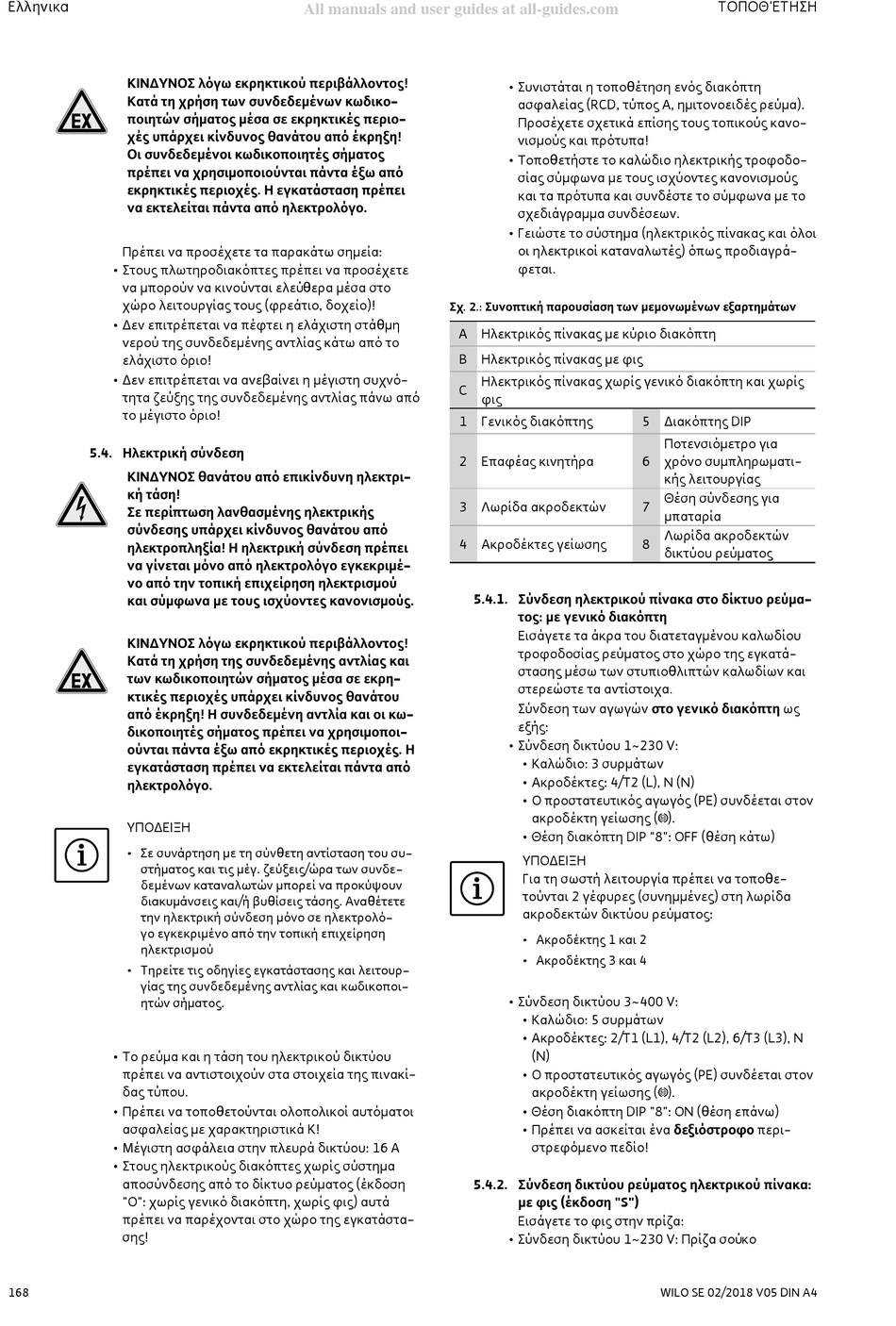 Ελληνικα

All manuals and user guides at all-guides.com

ΤΟΠΟΘΈΤΗΣΗ

EX

ΚΙΝΔΥΝΟΣ λόγω εκρηκτικού περιβάλλοντος! Κατά τη χρήση των συνδεδεμένων κωδικοποιητών σήματος μέσα σε εκρηκτικές περιοχές υπάρχει κίνδυνος θανάτου από έκρηξη! Οι συνδεδεμένοι κωδικοποιητές σήματος πρέπει να χρησιμοποιούνται πάντα έξω από εκρηκτικές περιοχές. Η εγκατάσταση πρέπει να εκτελείται πάντα από ηλεκτρολόγο.

Πρέπει να προσέχετε τα παρακάτω σημεία:
• Στους πλωτηροδιακόπτες πρέπει να προσέχετε να μπορούν να κινούνται ελεύθερα μέσα στο χώρο λειτουργίας τους (φρεάτιο, δοχείο)!
• Δεν επιτρέπεται να πέφτει η ελάχιστη στάθμη νερού της συνδεδεμένης αντλίας κάτω από το ελάχιστο όριο!
• Δεν επιτρέπεται να ανεβαίνει η μέγιστη συχνότητα ζεύξης της συνδεδεμένης αντλίας πάνω από το μέγιστο όριο!

5.4. Ηλεκτρική σύνδεση

ΚΙΝΔΥΝΟΣ θανάτου από επικίνδυνη ηλεκτρική τάση!
Σε περίπτωση λανθασμένης ηλεκτρικής σύνδεσης υπάρχει κίνδυνος θανάτου από ηλεκτροπληξία! Η ηλεκτρική σύνδεση πρέπει να γίνεται μόνο από ηλεκτρολόγο εγκεκριμένο από την τοπική επιχείρηση ηλεκτρισμού και σύμφωνα με τους ισχύοντες κανονισμούς.

EX

ΚΙΝΔΥΝΟΣ λόγω εκρηκτικού περιβάλλοντος! Κατά τη χρήση της συνδεδεμένης αντλίας και των κωδικοποιητών σήματος μέσα σε εκρηκτικές περιοχές υπάρχει κίνδυνος θανάτου από έκρηξη! Η συνδεδεμένη αντλία και οι κωδικοποιητές σήματος πρέπει να χρησιμοποιούνται πάντα έξω από εκρηκτικές περιοχές. Η εγκατάσταση πρέπει να εκτελείται πάντα από ηλεκτρολόγο.

ΥΠΟΔΕΙΞΗ
• Σε συνάρτηση με τη σύνθετη αντίσταση του συστήματος και τις μέγ. ζεύξεις/ώρα των συνδεδεμένων καταναλωτών μπορεί να προκύψουν διακυμάνσεις και/ή βυθίσεις τάσης. Αναθέτετε την ηλεκτρική σύνδεση μόνο σε ηλεκτρολόγο εγκεκριμένο από την τοπική επιχείρηση ηλεκτρισμού
• Τηρείτε τις οδηγίες εγκατάστασης και λειτουργίας της συνδεδεμένης αντλίας και κωδικοποιητών σήματος.

• Το ρεύμα και η τάση του ηλεκτρικού δικτύου πρέπει να αντιστοιχούν στα στοιχεία της πινακίδας τύπου.
• Πρέπει να τοποθετούνται ολοπολικοί αυτόματοι ασφαλείας με χαρακτηριστικά K!
• Μέγιστη ασφάλεια στην πλευρά δικτύου: 16 A
• Στους ηλεκτρικούς διακόπτες χωρίς σύστημα αποσύνδεσης από το δίκτυο ρεύματος (έκδοση "O": χωρίς γενικό διακόπτη, χωρίς φις) αυτά πρέπει να παρέχονται στο χώρο της εγκατάστασης!

• Συνιστάται η τοποθέτηση ενός διακόπτη ασφαλείας (RCD, τύπος A, ημιτονοειδές ρεύμα). Προσέχετε σχετικά επίσης τους τοπικούς κανονισμούς και πρότυπα!
• Τοποθετήστε το καλώδιο ηλεκτρικής τροφοδοσίας σύμφωνα με τους ισχύοντες κανονισμούς και τα πρότυπα και συνδέστε το σύμφωνα με το σχεδιάγραμμα συνδέσεων.
• Γειώστε το σύστημα (ηλεκτρικός πίνακας και όλοι οι ηλεκτρικοί καταναλωτές) όπως προδιαγράφεται.

Σχ. 2.: Συνοπτική παρουσίαση των μεμονωμένων εξαρτημάτων

| A | Ηλεκτρικός πίνακας με κύριο διακόπτη | | |
|---|---|---|---|
| B | Ηλεκτρικός πίνακας με φις | | |
| C | Ηλεκτρικός πίνακας χωρίς γενικό διακόπτη και χωρίς φις | | |
| 1 | Γενικός διακόπτης | 5 | Διακόπτης DIP |
| 2 | Επαφέας κινητήρα | 6 | Ποτενσιόμετρο για χρόνο συμπληρωματικής λειτουργίας |
| 3 | Λωρίδα ακροδεκτών | 7 | Θέση σύνδεσης για μπαταρία |
| 4 | Ακροδέκτες γείωσης | 8 | Λωρίδα ακροδεκτών δικτύου ρεύματος |

5.4.1. Σύνδεση ηλεκτρικού πίνακα στο δίκτυο ρεύματος: με γενικό διακόπτη
Εισάγετε τα άκρα του διατεταγμένου καλωδίου τροφοδοσίας ρεύματος στο χώρο της εγκατάστασης μέσω των στυπιοθλιπτών καλωδίων και στερεώστε τα αντίστοιχα.
Σύνδεση των αγωγών στο γενικό διακόπτη ως εξής:
• Σύνδεση δικτύου 1~230 V:
• Καλώδιο: 3 συρμάτων
• Ακροδέκτες: 4/T2 (L), N (N)
• Ο προστατευτικός αγωγός (PE) συνδέεται στον ακροδέκτη γείωσης (⏚).
• Θέση διακόπτη DIP "8": OFF (θέση κάτω)

ΥΠΟΔΕΙΞΗ
Για τη σωστή λειτουργία πρέπει να τοποθετούνται 2 γέφυρες (συνημμένες) στη λωρίδα ακροδεκτών δικτύου ρεύματος:
• Ακροδέκτης 1 και 2
• Ακροδέκτης 3 και 4

• Σύνδεση δικτύου 3~400 V:
• Καλώδιο: 5 συρμάτων
• Ακροδέκτες: 2/T1 (L1), 4/T2 (L2), 6/T3 (L3), N (N)
• Ο προστατευτικός αγωγός (PE) συνδέεται στον ακροδέκτη γείωσης (⏚).
• Θέση διακόπτη DIP "8": ON (θέση επάνω)
• Πρέπει να ασκείται ένα δεξιόστροφο περιστρεφόμενο πεδίο!

5.4.2. Σύνδεση δικτύου ρεύματος ηλεκτρικού πίνακα: με φις (έκδοση "S")
Εισάγετε το φις στην πρίζα:
• Σύνδεση δικτύου 1~230 V: Πρίζα σούκο

168

WILO SE 02/2018 V05 DIN A4